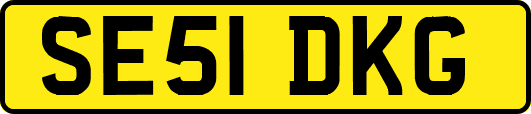 SE51 DKG